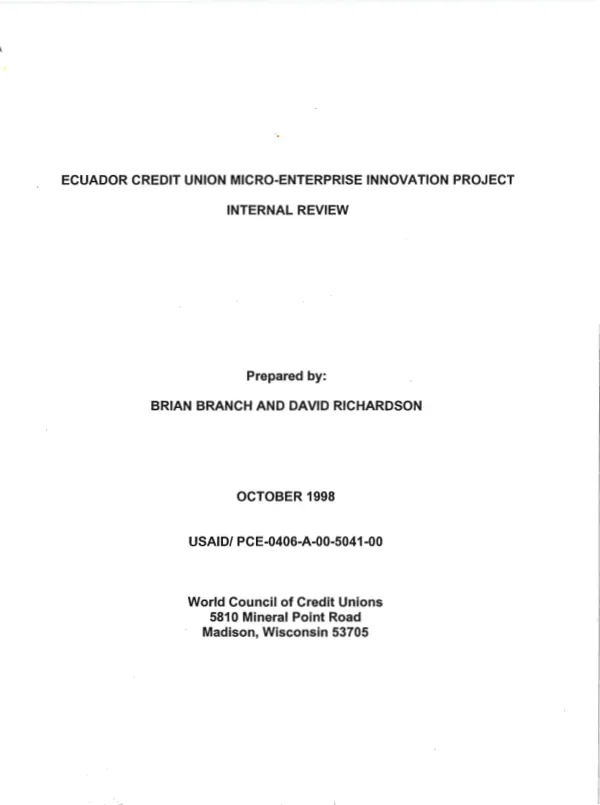 ECUADOR CREDIT UNION MICRO-ENTERPRISE INNOVATION PROJECT

INTERNAL REVIEW

Prepared by:

BRIAN BRANCH AND DAVID RICHARDSON

OCTOBER 1998

USAID/ PCE-0406-A-00-5041-00

World Council of Credit Unions
5810 Mineral Point Road
Madison, Wisconsin 53705